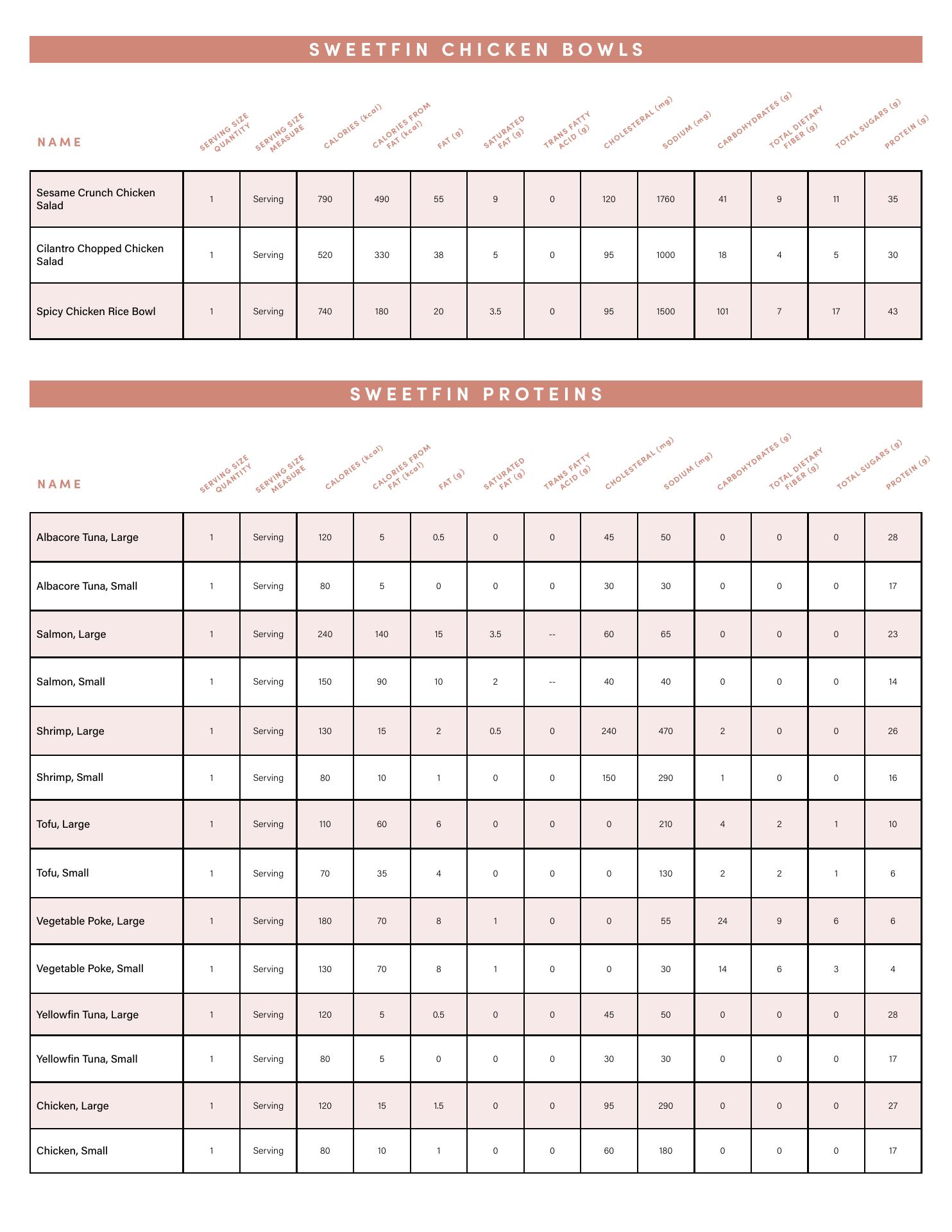 SWEETFIN CHICKEN BOWLS

| NAME | SERVING SIZE QUANTITY | SERVING SIZE MEASURE | CALORIES (kcal) | CALORIES FROM FAT (kcal) | FAT (g) | SATURATED FAT (g) | TRANS FATTY ACID (g) | CHOLESTERAL (mg) | SODIUM (mg) | CARBOHYDRATES (g) | TOTAL DIETARY FIBER (g) | TOTAL SUGARS (g) | PROTEIN (g) |
|---|---|---|---|---|---|---|---|---|---|---|---|---|---|
| Sesame Crunch Chicken Salad | 1 | Serving | 790 | 490 | 55 | 9 | 0 | 120 | 1760 | 41 | 9 | 11 | 35 |
| Cilantro Chopped Chicken Salad | 1 | Serving | 520 | 330 | 38 | 5 | 0 | 95 | 1000 | 18 | 4 | 5 | 30 |
| Spicy Chicken Rice Bowl | 1 | Serving | 740 | 180 | 20 | 3.5 | 0 | 95 | 1500 | 101 | 7 | 17 | 43 |

SWEETFIN PROTEINS

| NAME | SERVING SIZE QUANTITY | SERVING SIZE MEASURE | CALORIES (kcal) | CALORIES FROM FAT (kcal) | FAT (g) | SATURATED FAT (g) | TRANS FATTY ACID (g) | CHOLESTERAL (mg) | SODIUM (mg) | CARBOHYDRATES (g) | TOTAL DIETARY FIBER (g) | TOTAL SUGARS (g) | PROTEIN (g) |
|---|---|---|---|---|---|---|---|---|---|---|---|---|---|
| Albacore Tuna, Large | 1 | Serving | 120 | 5 | 0.5 | 0 | 0 | 45 | 50 | 0 | 0 | 0 | 28 |
| Albacore Tuna, Small | 1 | Serving | 80 | 5 | 0 | 0 | 0 | 30 | 30 | 0 | 0 | 0 | 17 |
| Salmon, Large | 1 | Serving | 240 | 140 | 15 | 3.5 | -- | 60 | 65 | 0 | 0 | 0 | 23 |
| Salmon, Small | 1 | Serving | 150 | 90 | 10 | 2 | -- | 40 | 40 | 0 | 0 | 0 | 14 |
| Shrimp, Large | 1 | Serving | 130 | 15 | 2 | 0.5 | 0 | 240 | 470 | 2 | 0 | 0 | 26 |
| Shrimp, Small | 1 | Serving | 80 | 10 | 1 | 0 | 0 | 150 | 290 | 1 | 0 | 0 | 16 |
| Tofu, Large | 1 | Serving | 110 | 60 | 6 | 0 | 0 | 0 | 210 | 4 | 2 | 1 | 10 |
| Tofu, Small | 1 | Serving | 70 | 35 | 4 | 0 | 0 | 0 | 130 | 2 | 2 | 1 | 6 |
| Vegetable Poke, Large | 1 | Serving | 180 | 70 | 8 | 1 | 0 | 0 | 55 | 24 | 9 | 6 | 6 |
| Vegetable Poke, Small | 1 | Serving | 130 | 70 | 8 | 1 | 0 | 0 | 30 | 14 | 6 | 3 | 4 |
| Yellowfin Tuna, Large | 1 | Serving | 120 | 5 | 0.5 | 0 | 0 | 45 | 50 | 0 | 0 | 0 | 28 |
| Yellowfin Tuna, Small | 1 | Serving | 80 | 5 | 0 | 0 | 0 | 30 | 30 | 0 | 0 | 0 | 17 |
| Chicken, Large | 1 | Serving | 120 | 15 | 1.5 | 0 | 0 | 95 | 290 | 0 | 0 | 0 | 27 |
| Chicken, Small | 1 | Serving | 80 | 10 | 1 | 0 | 0 | 60 | 180 | 0 | 0 | 0 | 17 |